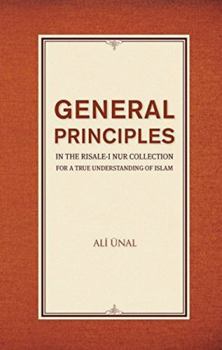 GENERAL PRINCIPLES

IN THE RISALE-I NUR COLLECTION
FOR A TRUE UNDERSTANDING OF ISLAM

ALİ ÜNAL